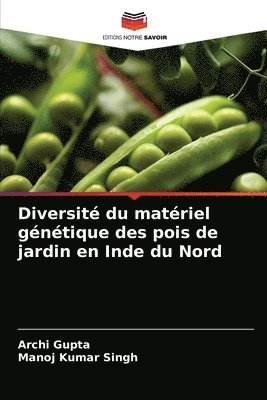 EDITIONS NOTRE SAVOIR

Diversité du matériel génétique des pois de jardin en Inde du Nord

Archi Gupta
Manoj Kumar Singh